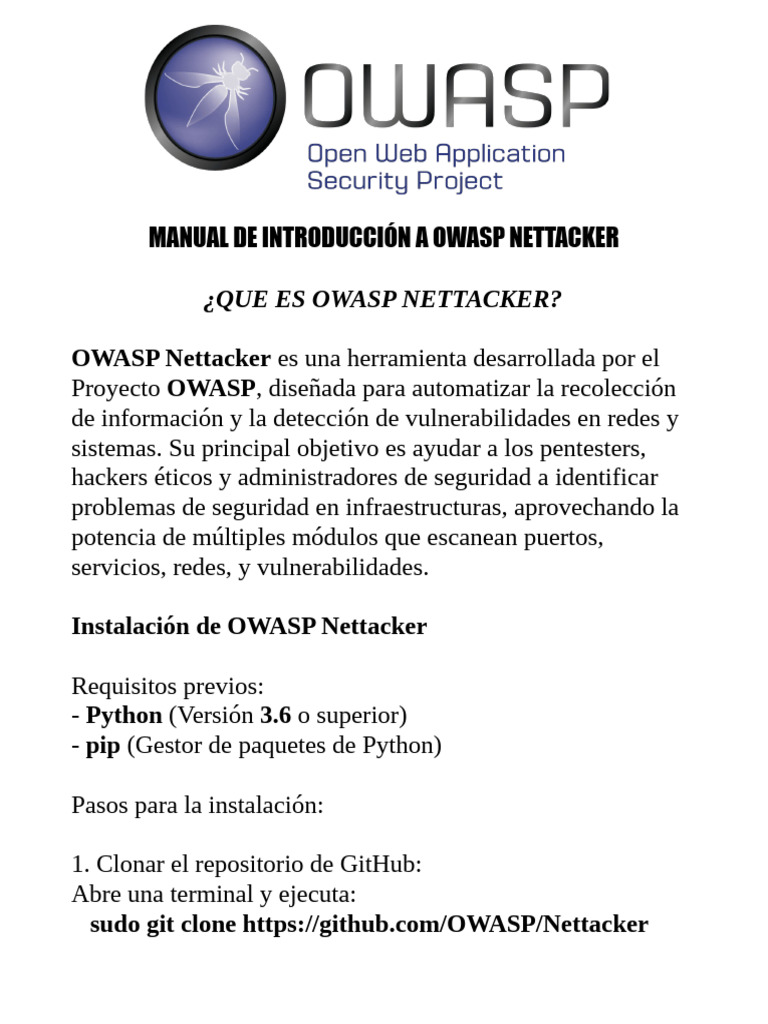 OWASP
Open Web Application Security Project

MANUAL DE INTRODUCCIÓN A OWASP NETTACKER

¿QUE ES OWASP NETTACKER?

OWASP Nettacker es una herramienta desarrollada por el Proyecto OWASP, diseñada para automatizar la recolección de información y la detección de vulnerabilidades en redes y sistemas. Su principal objetivo es ayudar a los pentesters, hackers éticos y administradores de seguridad a identificar problemas de seguridad en infraestructuras, aprovechando la potencia de múltiples módulos que escanean puertos, servicios, redes, y vulnerabilidades.

Instalación de OWASP Nettacker

Requisitos previos:
- Python (Versión 3.6 o superior)
- pip (Gestor de paquetes de Python)

Pasos para la instalación:

1. Clonar el repositorio de GitHub:
Abre una terminal y ejecuta:
sudo git clone https://github.com/OWASP/Nettacker